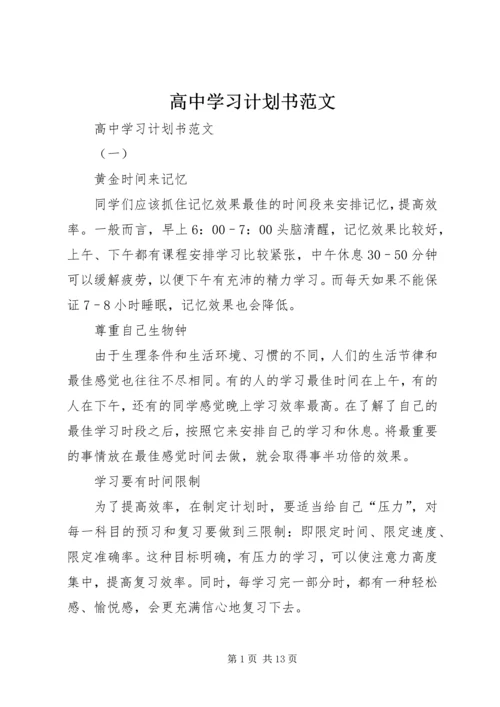 高中学习计划书范文

高中学习计划书范文

（一）

黄金时间来记忆

同学们应该抓住记忆效果最佳的时间段来安排记忆，提高效率。一般而言，早上6：00－7：00头脑清醒，记忆效果比较好，上午、下午都有课程安排学习比较紧张，中午休息30－50分钟可以缓解疲劳，以便下午有充沛的精力学习。而每天如果不能保证7－8小时睡眠，记忆效果也会降低。

尊重自己生物钟

由于生理条件和生活环境、习惯的不同，人们的生活节律和最佳感觉也往往不尽相同。有的人的学习最佳时间在上午，有的人在下午，还有的同学感觉晚上学习效率最高。在了解了自己的最佳学习时段之后，按照它来安排自己的学习和休息。将最重要的事情放在最佳感觉时间去做，就会取得事半功倍的效果。

学习要有时间限制

为了提高效率，在制定计划时，要适当给自己“压力”，对每一科目的预习和复习要做到三限制：即限定时间、限定速度、限定准确率。这种目标明确，有压力的学习，可以使注意力高度集中，提高复习效率。同时，每学习完一部分时，都有一种轻松感、愉悦感，会更充满信心地复习下去。

第1页 共13页